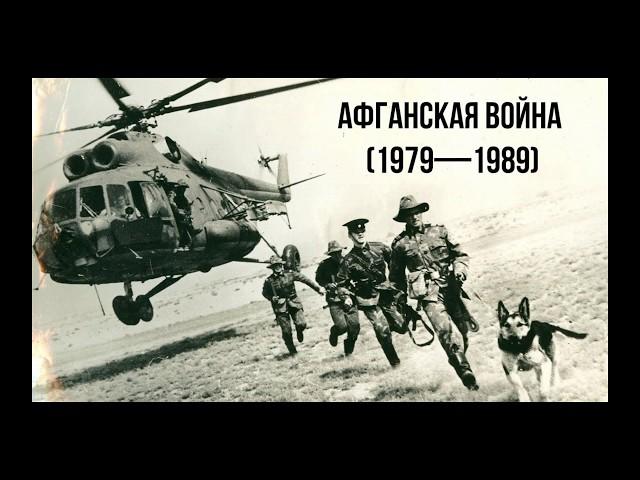 АФГАНСКАЯ ВОЙНА
(1979—1989)